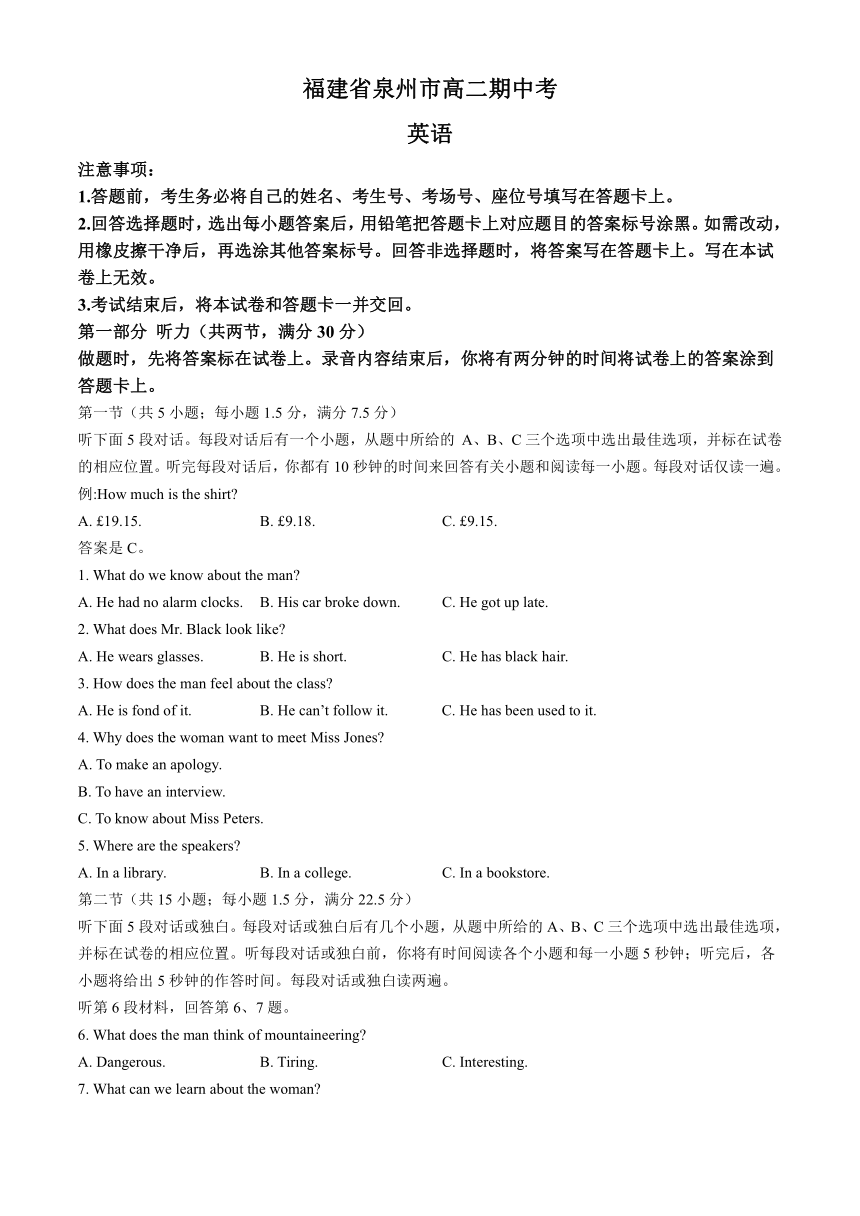 福建省泉州市高二期中考

英语

注意事项：

1.答题前，考生务必将自己的姓名、考生号、考场号、座位号填写在答题卡上。

2.回答选择题时，选出每小题答案后，用铅笔把答题卡上对应题目的答案标号涂黑。如需改动，用橡皮擦干净后，再选涂其他答案标号。回答非选择题时，将答案写在答题卡上。写在本试卷上无效。

3.考试结束后，将本试卷和答题卡一并交回。

第一部分 听力（共两节，满分 30 分）

做题时，先将答案标在试卷上。录音内容结束后，你将有两分钟的时间将试卷上的答案涂到答题卡上。

第一节（共 5 小题；每小题 1.5 分，满分 7.5 分）

听下面 5 段对话。每段对话后有一个小题，从题中所给的 A、B、C 三个选项中选出最佳选项，并标在试卷的相应位置。听完每段对话后，你都有 10 秒钟的时间来回答有关小题和阅读每一小题。每段对话仅读一遍。

例:How much is the shirt?

A. £19.15.    B. £9.18.    C. £9.15.

答案是 C。

1. What do we know about the man?

A. He had no alarm clocks.    B. His car broke down.    C. He got up late.

2. What does Mr. Black look like?

A. He wears glasses.    B. He is short.    C. He has black hair.

3. How does the man feel about the class?

A. He is fond of it.    B. He can't follow it.    C. He has been used to it.

4. Why does the woman want to meet Miss Jones?

A. To make an apology.

B. To have an interview.

C. To know about Miss Peters.

5. Where are the speakers?

A. In a library.    B. In a college.    C. In a bookstore.

第二节（共 15 小题；每小题 1.5 分，满分 22.5 分）

听下面 5 段对话或独白。每段对话或独白后有几个小题，从题中所给的 A、B、C 三个选项中选出最佳选项，并标在试卷的相应位置。听每段对话或独白前，你将有时间阅读各个小题和每一小题 5 秒钟；听完后，各小题将给出 5 秒钟的作答时间。每段对话或独白读两遍。

听第 6 段材料，回答第 6、7 题。

6. What does the man think of mountaineering?

A. Dangerous.    B. Tiring.    C. Interesting.

7. What can we learn about the woman?